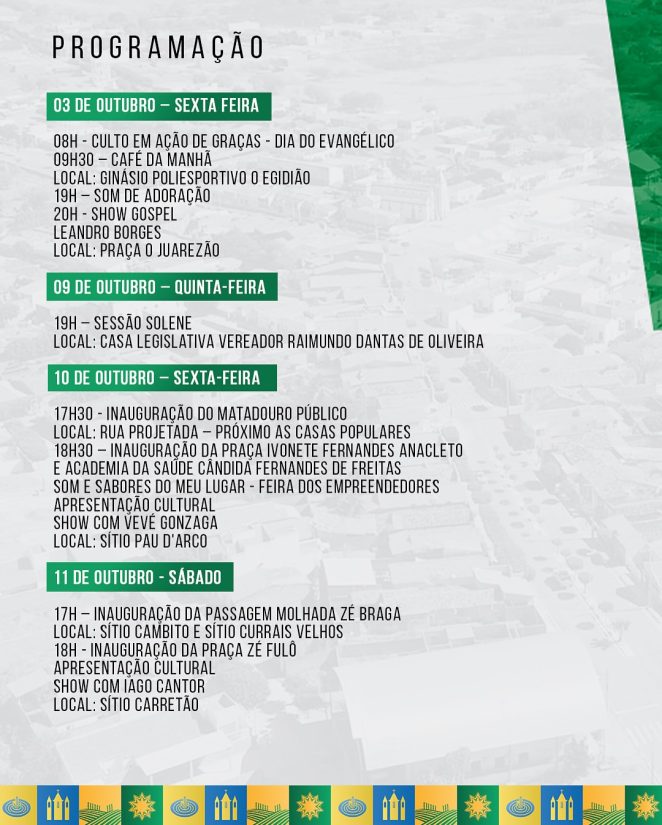 PROGRAMAÇÃO

03 DE OUTUBRO – SEXTA FEIRA

08H - CULTO EM AÇÃO DE GRAÇAS - DIA DO EVANGÉLICO
09H30 – CAFÉ DA MANHÃ
LOCAL: GINÁSIO POLIESPORTIVO O EGIDIÃO
19H – SOM DE ADORAÇÃO
20H - SHOW GOSPEL
LEANDRO BORGES
LOCAL: PRAÇA O JUAREZÃO

09 DE OUTUBRO – QUINTA-FEIRA

19H – SESSÃO SOLENE
LOCAL: CASA LEGISLATIVA VEREADOR RAIMUNDO DANTAS DE OLIVEIRA

10 DE OUTUBRO – SEXTA-FEIRA

17H30 - INAUGURAÇÃO DO MATADOURO PÚBLICO
LOCAL: RUA PROJETADA – PRÓXIMO AS CASAS POPULARES
18H30 – INAUGURAÇÃO DA PRAÇA IVONETE FERNANDES ANACLETO
E ACADEMIA DA SAÚDE CÂNDIDA FERNANDES DE FREITAS
SOM E SABORES DO MEU LUGAR - FEIRA DOS EMPREENDEDORES
APRESENTAÇÃO CULTURAL
SHOW COM VEVÉ GONZAGA
LOCAL: SÍTIO PAU D'ARCO

11 DE OUTUBRO - SÁBADO

17H – INAUGURAÇÃO DA PASSAGEM MOLHADA ZÉ BRAGA
LOCAL: SÍTIO CAMBITO E SÍTIO CURRAIS VELHOS
18H - INAUGURAÇÃO DA PRAÇA ZÉ FULÔ
APRESENTAÇÃO CULTURAL
SHOW COM IAGO CANTOR
LOCAL: SÍTIO CARRETÃO